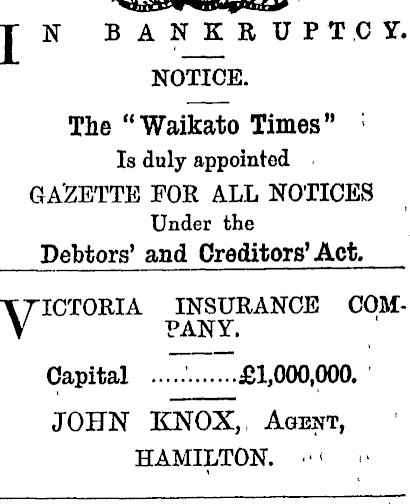 IN BANKRUPTCY.

NOTICE.

The "Waikato Times"
Is duly appointed
GAZETTE FOR ALL NOTICES
Under the
Debtors' and Creditors' Act.

VICTORIA INSURANCE COMPANY.

Capital £1,000,000.

JOHN KNOX, Agent,
HAMILTON.